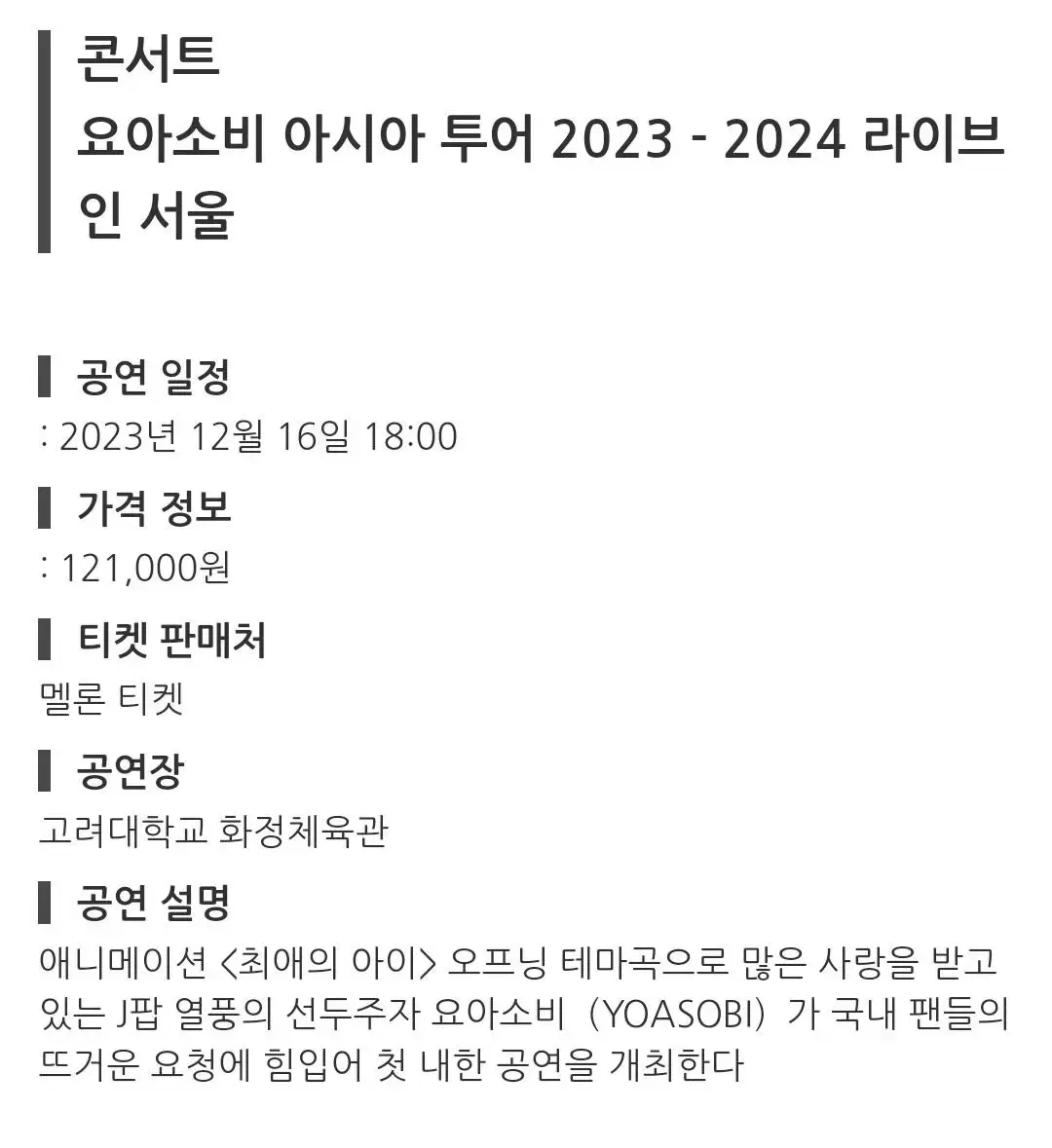 콘서트
요아소비 아시아 투어 2023 - 2024 라이브 인 서울

공연 일정
: 2023년 12월 16일 18:00

가격 정보
: 121,000원

티켓 판매처
멜론 티켓

공연장
고려대학교 화정체육관

공연 설명
애니메이션 <최애의 아이> 오프닝 테마곡으로 많은 사랑을 받고 있는 J팝 열풍의 선두주자 요아소비（YOASOBI）가 국내 팬들의 뜨거운 요청에 힘입어 첫 내한 공연을 개최한다